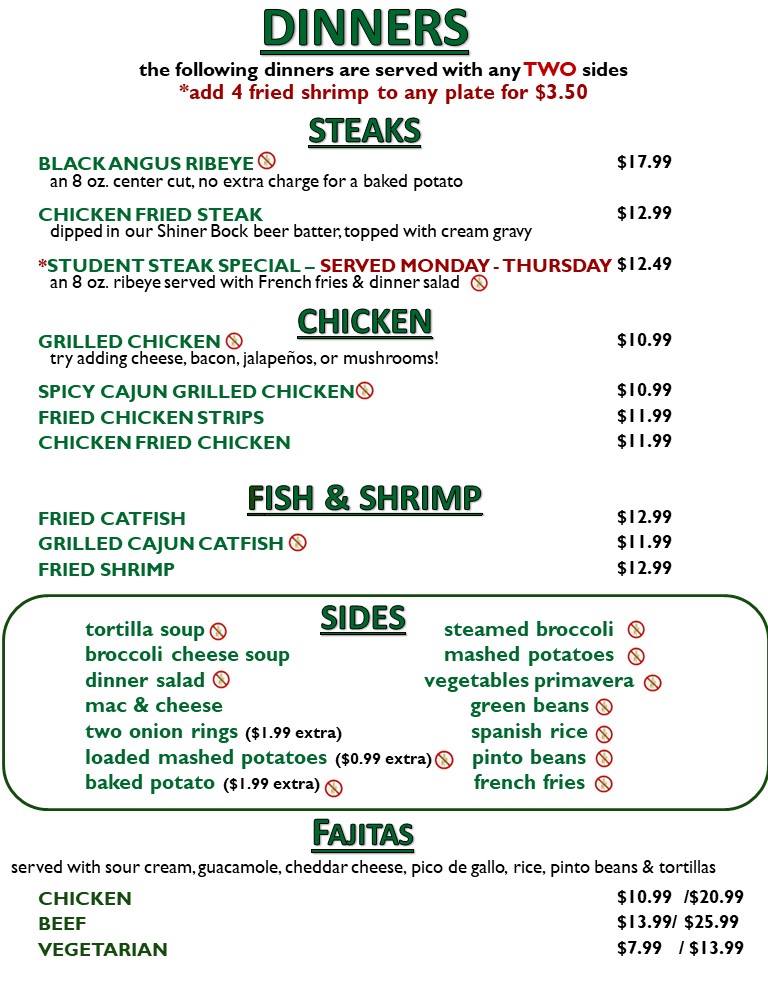 DINNERS

the following dinners are served with any TWO sides
*add 4 fried shrimp to any plate for $3.50

STEAKS

BLACK ANGUS RIBEYE $17.99
an 8 oz. center cut, no extra charge for a baked potato

CHICKEN FRIED STEAK $12.99
dipped in our Shiner Bock beer batter, topped with cream gravy

*STUDENT STEAK SPECIAL – SERVED MONDAY - THURSDAY $12.49
an 8 oz. ribeye served with French fries & dinner salad

CHICKEN

GRILLED CHICKEN $10.99
try adding cheese, bacon, jalapeños, or mushrooms!

SPICY CAJUN GRILLED CHICKEN $10.99
FRIED CHICKEN STRIPS $11.99
CHICKEN FRIED CHICKEN $11.99

FISH & SHRIMP

FRIED CATFISH $12.99
GRILLED CAJUN CATFISH $11.99
FRIED SHRIMP $12.99

SIDES

tortilla soup
broccoli cheese soup
dinner salad
mac & cheese
two onion rings ($1.99 extra)
loaded mashed potatoes ($0.99 extra)
baked potato ($1.99 extra)

steamed broccoli
mashed potatoes
vegetables primavera
green beans
spanish rice
pinto beans
french fries

FAJITAS

served with sour cream, guacamole, cheddar cheese, pico de gallo, rice, pinto beans & tortillas

CHICKEN $10.99 /$20.99
BEEF $13.99/ $25.99
VEGETARIAN $7.99 / $13.99